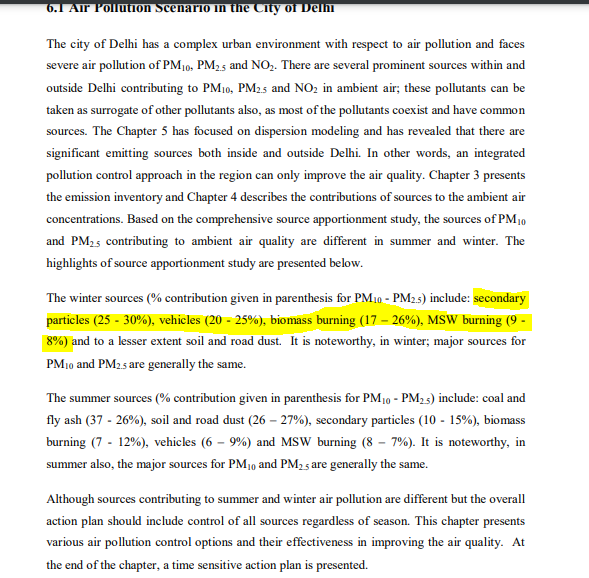 6.1 Air Pollution Scenario in the City of Delhi

The city of Delhi has a complex urban environment with respect to air pollution and faces severe air pollution of $PM_{10}$, $PM_{2.5}$ and $NO_2$. There are several prominent sources within and outside Delhi contributing to $PM_{10}$, $PM_{2.5}$ and $NO_2$ in ambient air; these pollutants can be taken as surrogate of other pollutants also, as most of the pollutants coexist and have common sources. The Chapter 5 has focused on dispersion modeling and has revealed that there are significant emitting sources both inside and outside Delhi. In other words, an integrated pollution control approach in the region can only improve the air quality. Chapter 3 presents the emission inventory and Chapter 4 describes the contributions of sources to the ambient air concentrations. Based on the comprehensive source apportionment study, the sources of $PM_{10}$ and $PM_{2.5}$ contributing to ambient air quality are different in summer and winter. The highlights of source apportionment study are presented below.

The winter sources (% contribution given in parenthesis for $PM_{10}$ - $PM_{2.5}$) include: secondary particles (25 - 30%), vehicles (20 - 25%), biomass burning (17 – 26%), MSW burning (9 - 8%) and to a lesser extent soil and road dust. It is noteworthy, in winter; major sources for $PM_{10}$ and $PM_{2.5}$ are generally the same.

The summer sources (% contribution given in parenthesis for $PM_{10}$ - $PM_{2.5}$) include: coal and fly ash (37 - 26%), soil and road dust (26 – 27%), secondary particles (10 - 15%), biomass burning (7 - 12%), vehicles (6 – 9%) and MSW burning (8 – 7%). It is noteworthy, in summer also, the major sources for $PM_{10}$ and $PM_{2.5}$ are generally the same.

Although sources contributing to summer and winter air pollution are different but the overall action plan should include control of all sources regardless of season. This chapter presents various air pollution control options and their effectiveness in improving the air quality. At the end of the chapter, a time sensitive action plan is presented.